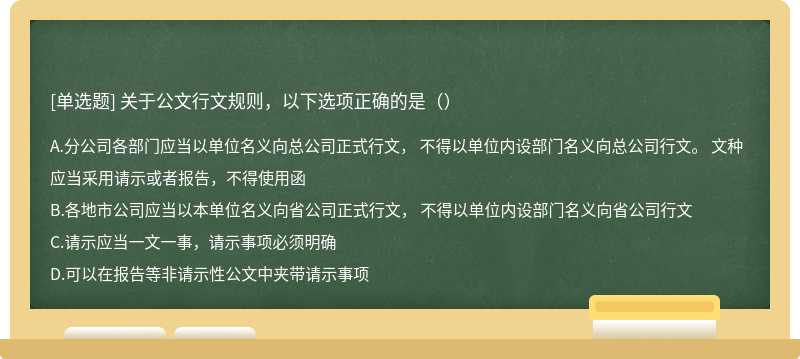 [单选题] 关于公文行文规则，以下选项正确的是（）

A.分公司各部门应当以单位名义向总公司正式行文， 不得以单位内设部门名义向总公司行文。 文种应当采用请示或者报告，不得使用函
B.各地市公司应当以本单位名义向省公司正式行文， 不得以单位内设部门名义向省公司行文
C.请示应当一文一事，请示事项必须明确
D.可以在报告等非请示性公文中夹带请示事项